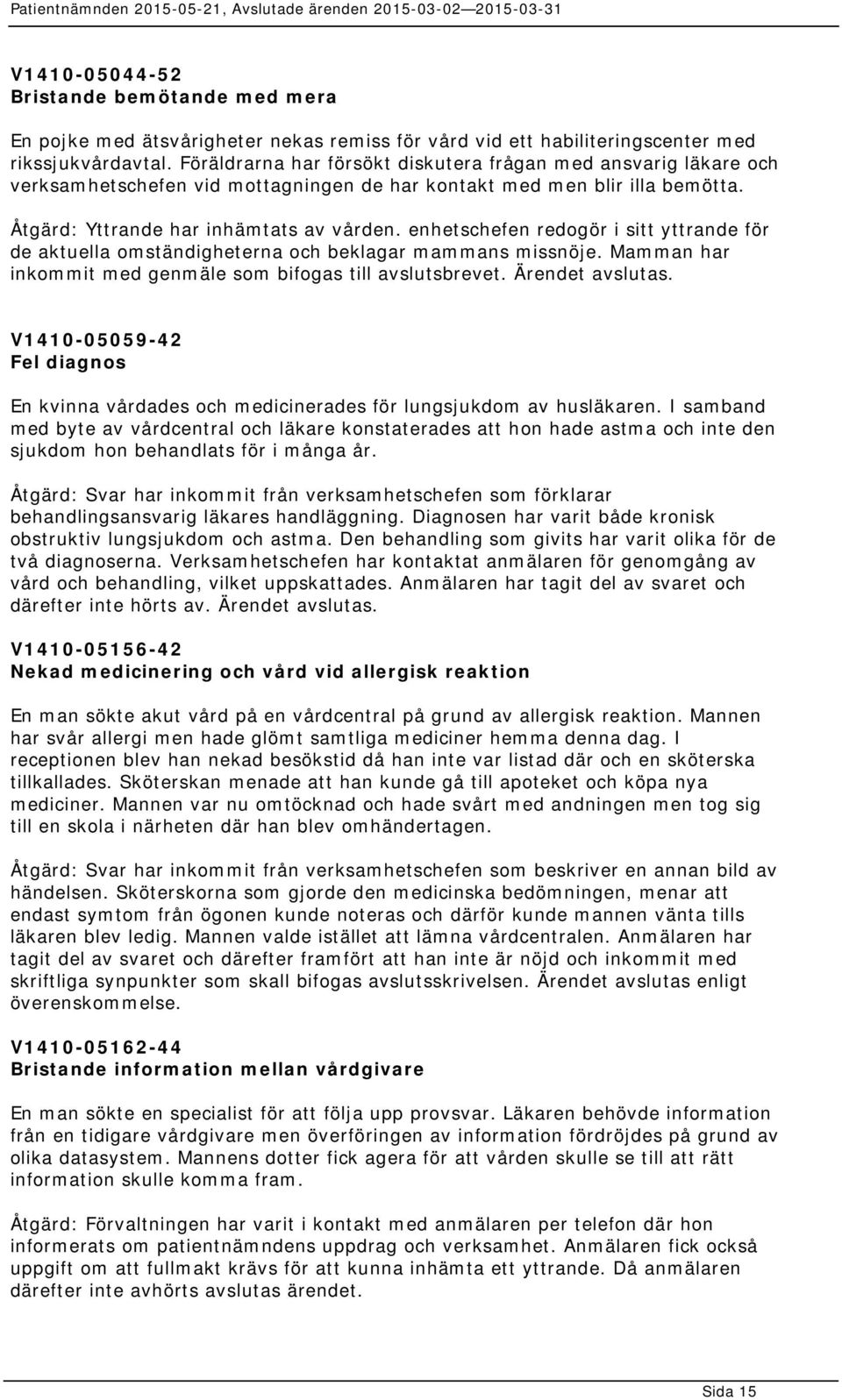 Patientnämnden 2015-05-21, Avslutade ärenden 2015-03-02—2015-03-31

V1410-05044-52
Bristande bemötande med mera

En pojke med ätsvårigheter nekas remiss för vård vid ett habiliteringscenter med rikssjukvårdavtal. Föräldrarna har försökt diskutera frågan med ansvarig läkare och verksamhetschefen vid mottagningen de har kontakt med men blir illa bemötta.

Åtgärd: Yttrande har inhämtats av vården. enhetschefen redogör i sitt yttrande för de aktuella omständigheterna och beklagar mammans missnöje. Mamman har inkommit med genmäle som bifogas till avslutsbrevet. Ärendet avslutas.

V1410-05059-42
Fel diagnos

En kvinna vårdades och medicinerades för lungsjukdom av husläkaren. I samband med byte av vårdcentral och läkare konstaterades att hon hade astma och inte den sjukdom hon behandlats för i många år.

Åtgärd: Svar har inkommit från verksamhetschefen som förklarar behandlingsansvarig läkares handläggning. Diagnosen har varit både kronisk obstruktiv lungsjukdom och astma. Den behandling som givits har varit olika för de två diagnoserna. Verksamhetschefen har kontaktat anmälaren för genomgång av vård och behandling, vilket uppskattades. Anmälaren har tagit del av svaret och därefter inte hörts av. Ärendet avslutas.

V1410-05156-42
Nekad medicinering och vård vid allergisk reaktion

En man sökte akut vård på en vårdcentral på grund av allergisk reaktion. Mannen har svår allergi men hade glömt samtliga mediciner hemma denna dag. I receptionen blev han nekad besökstid då han inte var listad där och en sköterska tillkallades. Sköterskan menade att han kunde gå till apoteket och köpa nya mediciner. Mannen var nu omtöcknad och hade svårt med andningen men tog sig till en skola i närheten där han blev omhändertagen.

Åtgärd: Svar har inkommit från verksamhetschefen som beskriver en annan bild av händelsen. Sköterskorna som gjorde den medicinska bedömningen, menar att endast symtom från ögonen kunde noteras och därför kunde mannen vänta tills läkaren blev ledig. Mannen valde istället att lämna vårdcentralen. Anmälaren har tagit del av svaret och därefter framfört att han inte är nöjd och inkommit med skriftliga synpunkter som skall bifogas avslutsskrivelsen. Ärendet avslutas enligt överenskommelse.

V1410-05162-44
Bristande information mellan vårdgivare

En man sökte en specialist för att följa upp provsvar. Läkaren behövde information från en tidigare vårdgivare men överföringen av information fördröjdes på grund av olika datasystem. Mannens dotter fick agera för att vården skulle se till att rätt information skulle komma fram.

Åtgärd: Förvaltningen har varit i kontakt med anmälaren per telefon där hon informerats om patientnämndens uppdrag och verksamhet. Anmälaren fick också uppgift om att fullmakt krävs för att kunna inhämta ett yttrande. Då anmälaren därefter inte avhörts avslutas ärendet.

Sida 15